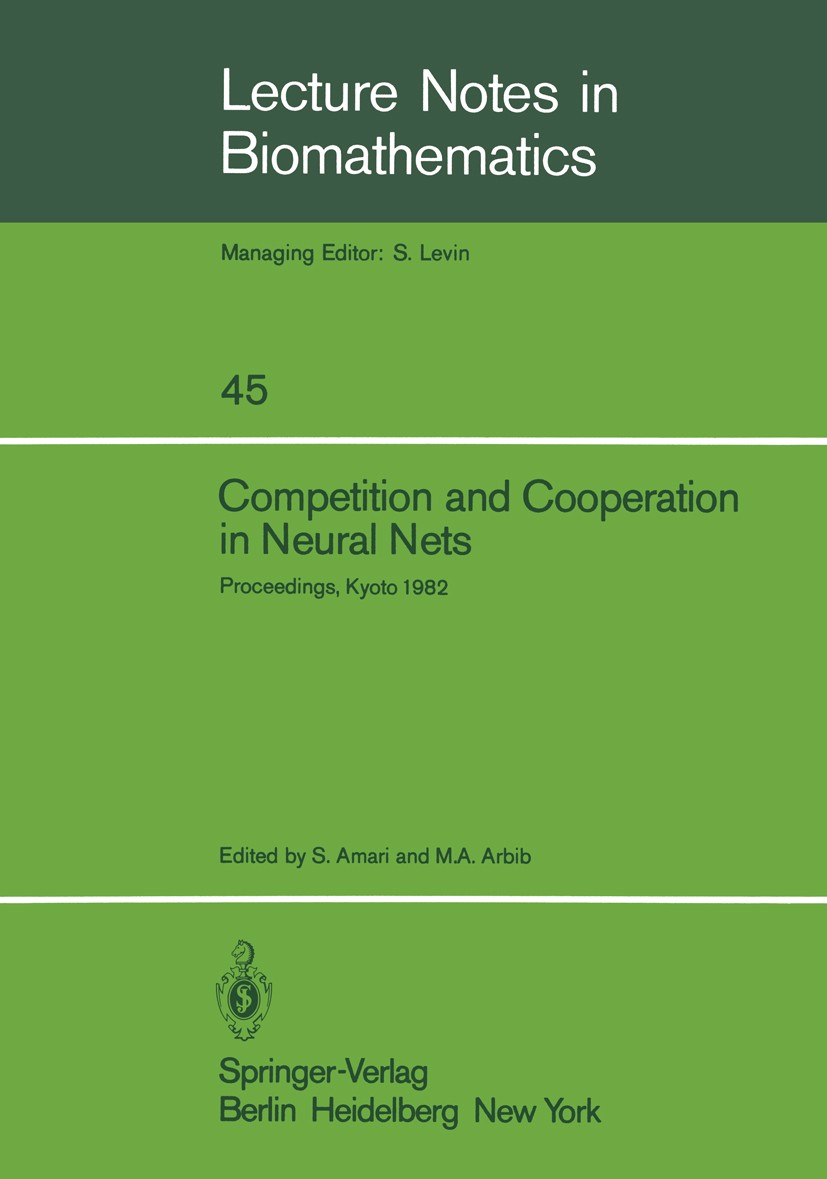 Lecture Notes in Biomathematics

Managing Editor: S. Levin

45

Competition and Cooperation in Neural Nets

Proceedings, Kyoto 1982

Edited by S. Amari and M.A. Arbib

Springer-Verlag
Berlin Heidelberg New York